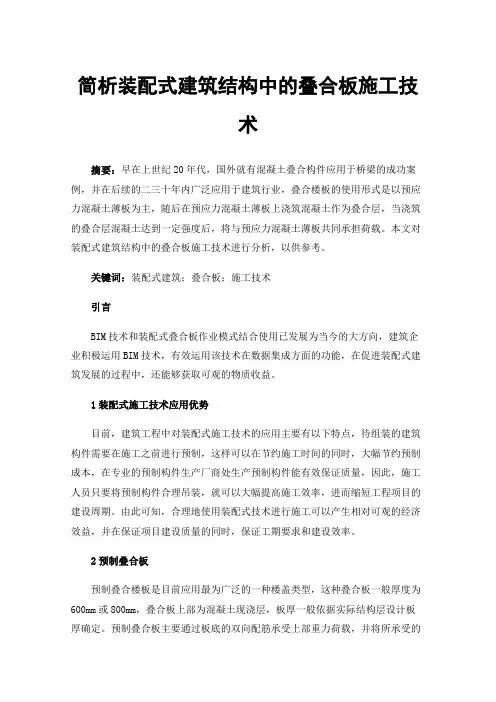 简析装配式建筑结构中的叠合板施工技术

摘要：早在上世纪20年代，国外就有混凝土叠合构件应用于桥梁的成功案例，并在后续的二三十年内广泛应用于建筑行业，叠合楼板的使用形式是以预应力混凝土薄板为主，随后在预应力混凝土薄板上浇筑混凝土作为叠合层，当浇筑的叠合层混凝土达到一定强度后，将与预应力混凝土薄板共同承担荷载。本文对装配式建筑结构中的叠合板施工技术进行分析，以供参考。

关键词：装配式建筑；叠合板；施工技术

引言

BIM技术和装配式叠合板作业模式结合使用已发展为当今的大方向，建筑企业积极运用BIM技术，有效运用该技术在数据集成方面的功能，在促进装配式建筑发展的过程中，还能够获取可观的物质收益。

1装配式施工技术应用优势

目前，建筑工程中对装配式施工技术的应用主要有以下特点，待组装的建筑构件需要在施工之前进行预制，这样可以在节约施工时间的同时，大幅节约预制成本，在专业的预制构件生产厂商处生产预制构件能有效保证质量，因此，施工人员只要将预制构件合理吊装，就可以大幅提高施工效率，进而缩短工程项目的建设周期。由此可知，合理地使用装配式技术进行施工可以产生相对可观的经济效益，并在保证项目建设质量的同时，保证工期要求和建设效率。

2预制叠合板

预制叠合楼板是目前应用最为广泛的一种楼盖类型，这种叠合板一般厚度为600mm或800mm，叠合板上部为混凝土现浇层，板厚一般依据实际结构层设计板厚确定。预制叠合板主要通过板底的双向配筋承受上部重力荷载，并将所承受的